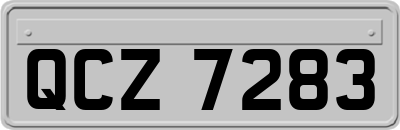 QCZ 7283